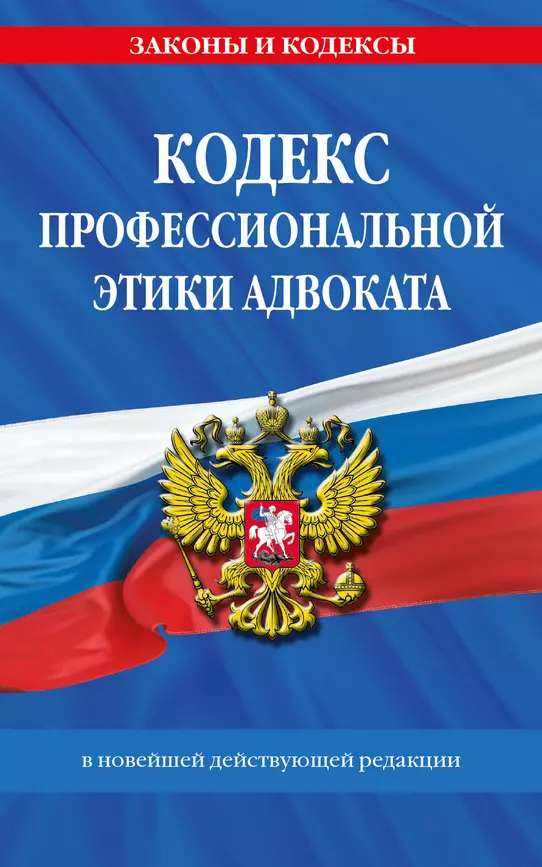 ЗАКОНЫ И КОДЕКСЫ

КОДЕКС ПРОФЕССИОНАЛЬНОЙ ЭТИКИ АДВОКАТА

в новейшей действующей редакции